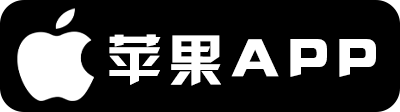 苹果APP